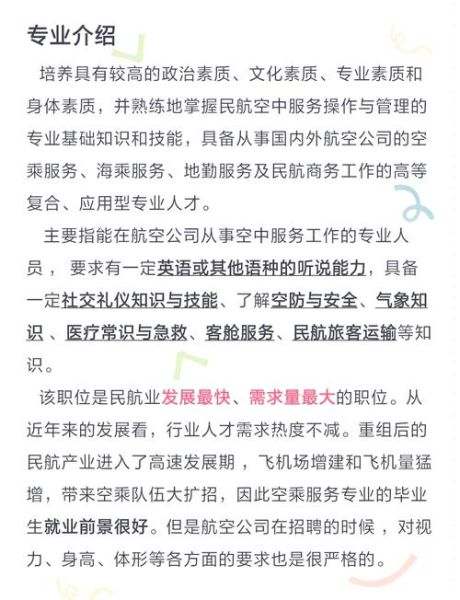 专业介绍

培养具有较高的政治素质、文化素质、专业素质和身体素质，并熟练地掌握民航空中服务操作与管理的专业基础知识和技能，具备从事国内外航空公司的空乘服务、海乘服务、地勤服务及民航商务工作的高等复合、应用型专业人才。

主要指能在航空公司从事空中服务工作的专业人员， 要求有一定英语或其他语种的听说能力，具备一定社交礼仪知识与技能、了解空防与安全、气象知识 、医疗常识与急救、客舱服务、民航旅客运输等知识。

该职位是民航业发展最快、需求量最大的职位。从近年来的发展看，行业人才需求热度不减。重组后的民航产业进入了高速发展期，飞机场增建和飞机量猛增，带来空乘队伍大扩招，因此空乘服务专业的毕业生就业前景很好。但是航空公司在招聘的时候，对视力、身高、体形等各方面的要求也是很严格的。